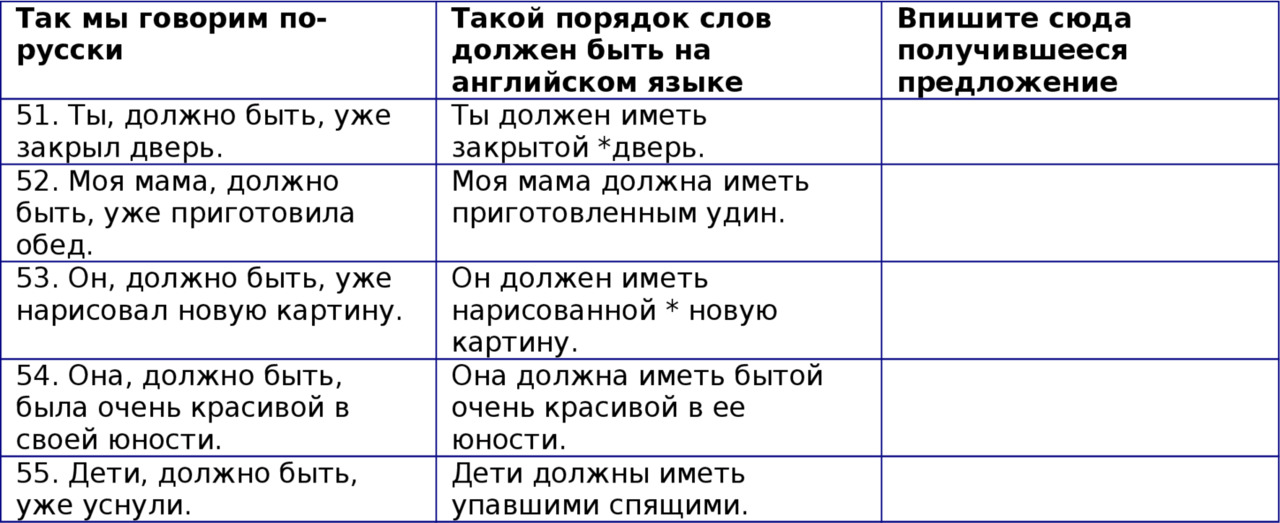 | Так мы говорим по-русски | Такой порядок слов должен быть на английском языке | Впишите сюда получившееся предложение |
|---|---|---|
| 51. Ты, должно быть, уже закрыл дверь. | Ты должен иметь закрытой *дверь. | |
| 52. Моя мама, должно быть, уже приготовила обед. | Моя мама должна иметь приготовленным удин. | |
| 53. Он, должно быть, уже нарисовал новую картину. | Он должен иметь нарисованной * новую картину. | |
| 54. Она, должно быть, была очень красивой в своей юности. | Она должна иметь бытой очень красивой в ее юности. | |
| 55. Дети, должно быть, уже уснули. | Дети должны иметь упавшими спящими. | |